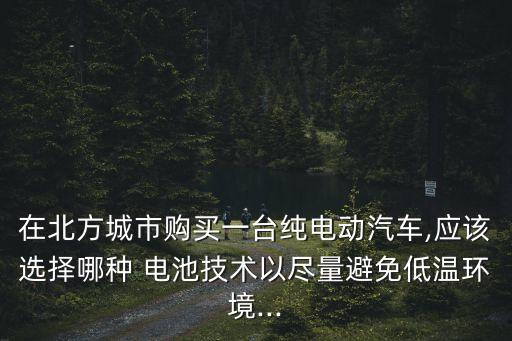 在北方城市购买一台纯电动汽车,应该选择哪种 电池技术以尽量避免低温环境...